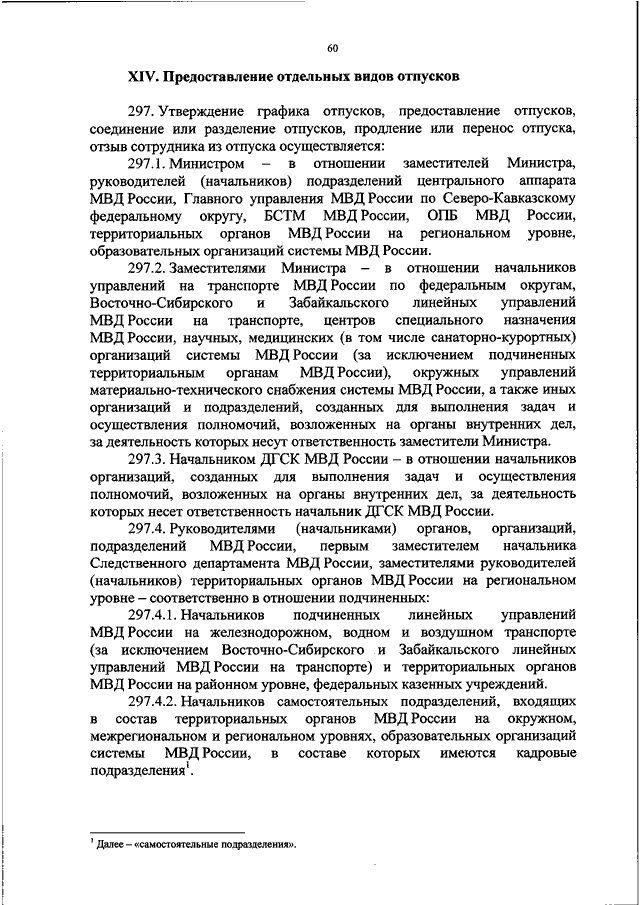 60

XIV. Предоставление отдельных видов отпусков

297. Утверждение графика отпусков, предоставление отпусков, соединение или разделение отпусков, продление или перенос отпуска, отзыв сотрудника из отпуска осуществляется:

297.1. Министром – в отношении заместителей Министра, руководителей (начальников) подразделений центрального аппарата МВД России, Главного управления МВД России по Северо-Кавказскому федеральному округу, БСТМ МВД России, ОПБ МВД России, территориальных органов МВД России на региональном уровне, образовательных организаций системы МВД России.

297.2. Заместителями Министра – в отношении начальников управлений на транспорте МВД России по федеральным округам, Восточно-Сибирского и Забайкальского линейных управлений МВД России на транспорте, центров специального назначения МВД России, научных, медицинских (в том числе санаторно-курортных) организаций системы МВД России (за исключением подчиненных территориальным органам МВД России), окружных управлений материально-технического снабжения системы МВД России, а также иных организаций и подразделений, созданных для выполнения задач и осуществления полномочий, возложенных на органы внутренних дел, за деятельность которых несут ответственность заместители Министра.

297.3. Начальником ДГСК МВД России – в отношении начальников организаций, созданных для выполнения задач и осуществления полномочий, возложенных на органы внутренних дел, за деятельность которых несет ответственность начальник ДГСК МВД России.

297.4. Руководителями (начальниками) органов, организаций, подразделений МВД России, первым заместителем начальника Следственного департамента МВД России, заместителями руководителей (начальников) территориальных органов МВД России на региональном уровне – соответственно в отношении подчиненных:

297.4.1. Начальников подчиненных линейных управлений МВД России на железнодорожном, водном и воздушном транспорте (за исключением Восточно-Сибирского и Забайкальского линейных управлений МВД России на транспорте) и территориальных органов МВД России на районном уровне, федеральных казенных учреждений.

297.4.2. Начальников самостоятельных подразделений, входящих в состав территориальных органов МВД России на окружном, межрегиональном и региональном уровнях, образовательных организаций системы МВД России, в составе которых имеются кадровые подразделения$^1$.

$^1$ Далее – «самостоятельные подразделения».